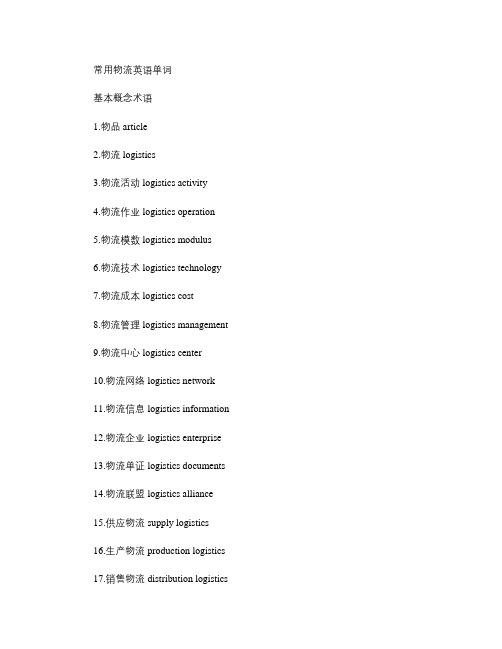 常用物流英语单词

基本概念术语

1.物品 article

2.物流 logistics

3.物流活动 logistics activity

4.物流作业 logistics operation

5.物流模数 logistics modulus

6.物流技术 logistics technology

7.物流成本 logistics cost

8.物流管理 logistics management

9.物流中心 logistics center

10.物流网络 logistics network

11.物流信息 logistics information

12.物流企业 logistics enterprise

13.物流单证 logistics documents

14.物流联盟 logistics alliance

15.供应物流 supply logistics

16.生产物流 production logistics

17.销售物流 distribution logistics